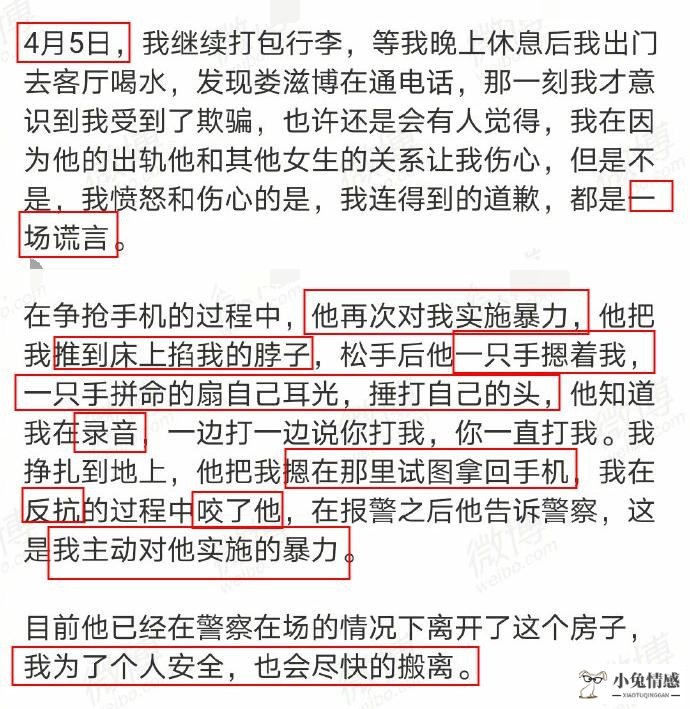 4月5日，我继续打包行李，等我晚上休息后我出门去客厅喝水，发现娄滋博在通电话，那一刻我才意识到我受到了欺骗，也许还是会有人觉得，我在因为他的出轨他和其他女生的关系让我伤心，但是不是，我愤怒和伤心的是，我连得到的道歉，都是一场谎言。

在争抢手机的过程中，他再次对我实施暴力，他把我推到床上掐我的脖子，松手后他一只手摁着我，一只手拼命的扇自己耳光，捶打自己的头，他知道我在录音，一边打一边说你打我，你一直打我。我挣扎到地上，他把我摁在那里试图拿回手机，我在反抗的过程中咬了他，在报警之后他告诉警察，这是我主动对他实施的暴力。

目前他已经在警察在场的情况下离开了这个房子，我为了个人安全，也会尽快的搬离。

小兔情感
XIAOTUQINGGAN